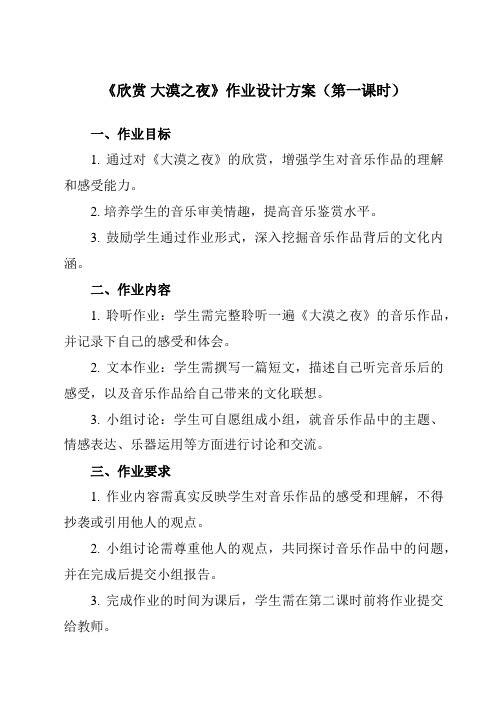 《欣赏 大漠之夜》作业设计方案（第一课时）

一、作业目标

1. 通过对《大漠之夜》的欣赏，增强学生对音乐作品的理解和感受能力。

2. 培养学生的音乐审美情趣，提高音乐鉴赏水平。

3. 鼓励学生通过作业形式，深入挖掘音乐作品背后的文化内涵。

二、作业内容

1. 聆听作业：学生需完整聆听一遍《大漠之夜》的音乐作品，并记录下自己的感受和体会。

2. 文本作业：学生需撰写一篇短文，描述自己听完音乐后的感受，以及音乐作品给自己带来的文化联想。

3. 小组讨论：学生可自愿组成小组，就音乐作品中的主题、情感表达、乐器运用等方面进行讨论和交流。

三、作业要求

1. 作业内容需真实反映学生对音乐作品的感受和理解，不得抄袭或引用他人的观点。

2. 小组讨论需尊重他人的观点，共同探讨音乐作品中的问题，并在完成后提交小组报告。

3. 完成作业的时间为课后，学生需在第二课时前将作业提交给教师。